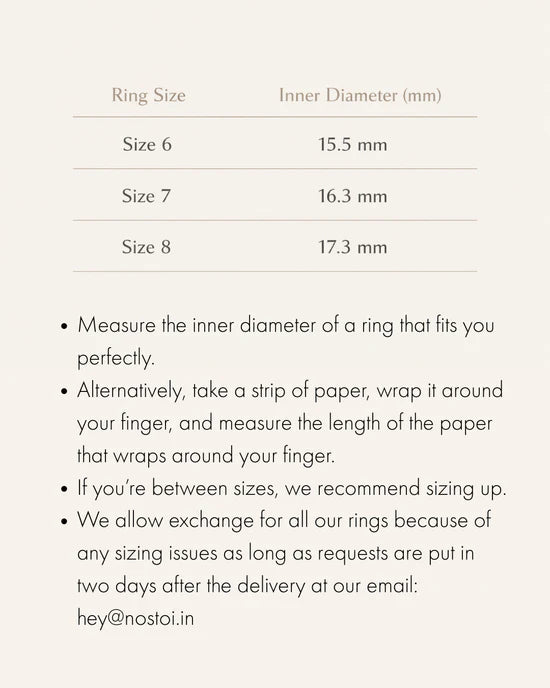 | Ring Size | Inner Diameter (mm) |
|---|---|
| Size 6 | 15.5 mm |
| Size 7 | 16.3 mm |
| Size 8 | 17.3 mm |

• Measure the inner diameter of a ring that fits you perfectly.
• Alternatively, take a strip of paper, wrap it around your finger, and measure the length of the paper that wraps around your finger.
• If you're between sizes, we recommend sizing up.
• We allow exchange for all our rings because of any sizing issues as long as requests are put in two days after the delivery at our email: hey@nostoi.in